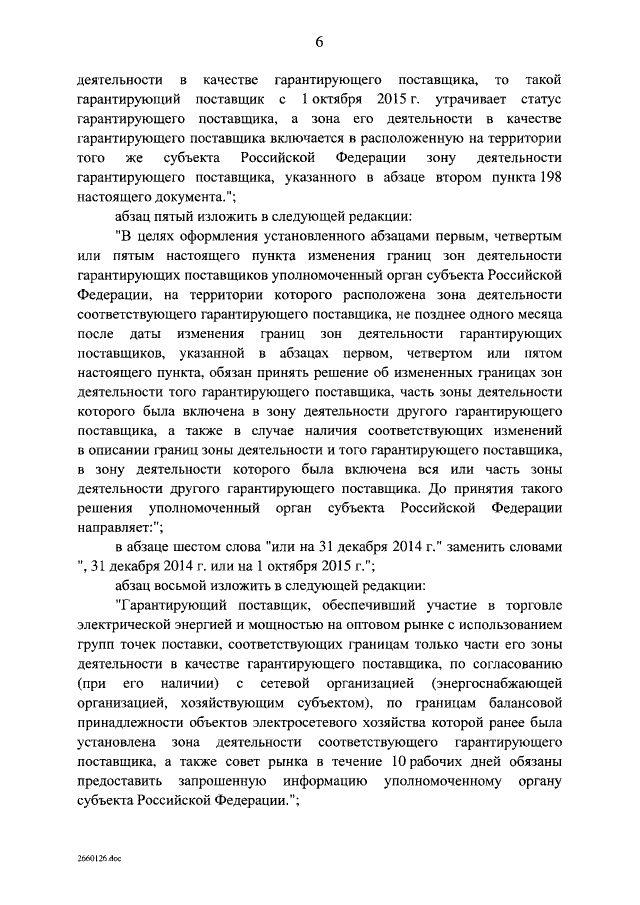 6

деятельности в качестве гарантирующего поставщика, то такой гарантирующий поставщик с 1 октября 2015 г. утрачивает статус гарантирующего поставщика, а зона его деятельности в качестве гарантирующего поставщика включается в расположенную на территории того же субъекта Российской Федерации зону деятельности гарантирующего поставщика, указанного в абзаце втором пункта 198 настоящего документа.";

абзац пятый изложить в следующей редакции:

"В целях оформления установленного абзацами первым, четвертым или пятым настоящего пункта изменения границ зон деятельности гарантирующих поставщиков уполномоченный орган субъекта Российской Федерации, на территории которого расположена зона деятельности соответствующего гарантирующего поставщика, не позднее одного месяца после даты изменения границ зон деятельности гарантирующих поставщиков, указанной в абзацах первом, четвертом или пятом настоящего пункта, обязан принять решение об измененных границах зон деятельности того гарантирующего поставщика, часть зоны деятельности которого была включена в зону деятельности другого гарантирующего поставщика, а также в случае наличия соответствующих изменений в описании границ зоны деятельности и того гарантирующего поставщика, в зону деятельности которого была включена вся или часть зоны деятельности другого гарантирующего поставщика. До принятия такого решения уполномоченный орган субъекта Российской Федерации направляет:";

в абзаце шестом слова "или на 31 декабря 2014 г." заменить словами ", 31 декабря 2014 г. или на 1 октября 2015 г.";

абзац восьмой изложить в следующей редакции:

"Гарантирующий поставщик, обеспечивший участие в торговле электрической энергией и мощностью на оптовом рынке с использованием групп точек поставки, соответствующих границам только части его зоны деятельности в качестве гарантирующего поставщика, по согласованию (при его наличии) с сетевой организацией (энергоснабжающей организацией, хозяйствующим субъектом), по границам балансовой принадлежности объектов электросетевого хозяйства которой ранее была установлена зона деятельности соответствующего гарантирующего поставщика, а также совет рынка в течение 10 рабочих дней обязаны предоставить запрошенную информацию уполномоченному органу субъекта Российской Федерации.";

2660126.doc